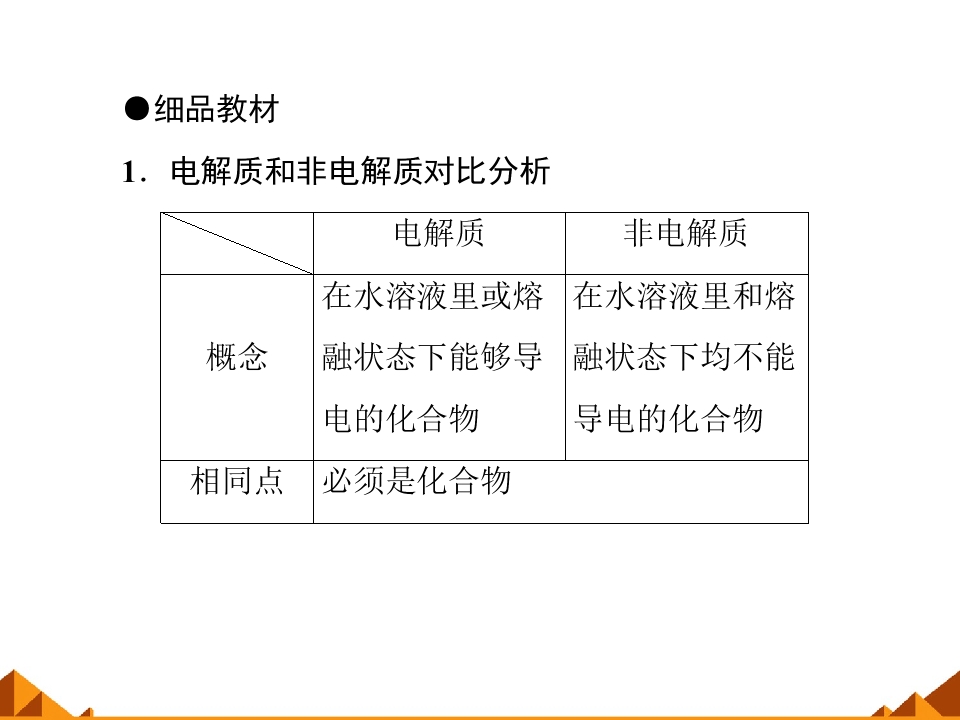 ●细品教材

1．电解质和非电解质对比分析

|  | 电解质 | 非电解质 |
|---|---|---|
| 概念 | 在水溶液里或熔融状态下能够导电的化合物 | 在水溶液里和熔融状态下均不能导电的化合物 |
| 相同点 | 必须是化合物 |  |